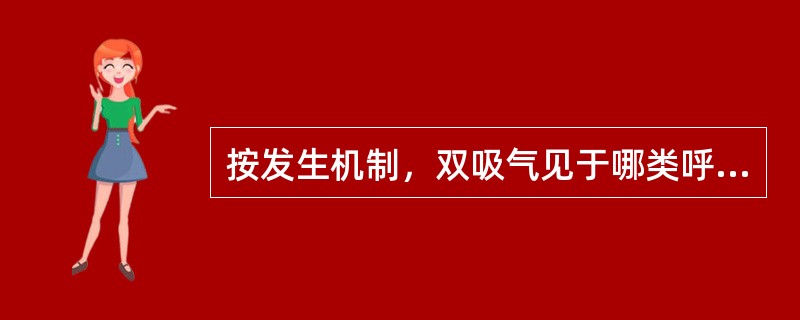 按发生机制，双吸气见于哪类呼...